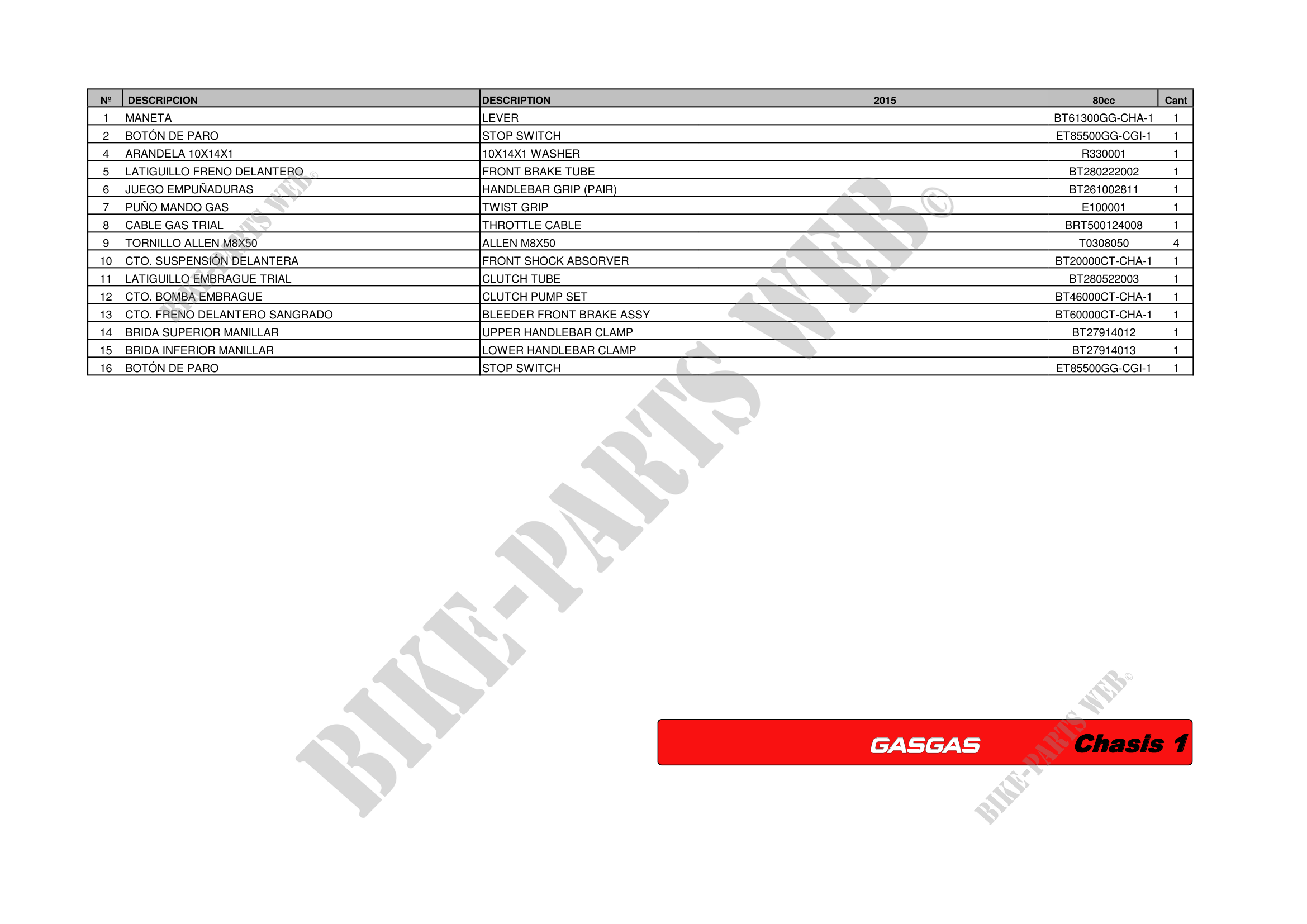 | Nº | DESCRIPCION | DESCRIPTION | 2015 | 80cc | Cant |
|---|---|---|---|---|---|
| 1 | MANETA | LEVER | | BT61300GG-CHA-1 | 1 |
| 2 | BOTÓN DE PARO | STOP SWITCH | | ET85500GG-CGI-1 | 1 |
| 4 | ARANDELA 10X14X1 | 10X14X1 WASHER | | R330001 | 1 |
| 5 | LATIGUILLO FRENO DELANTERO | FRONT BRAKE TUBE | | BT280222002 | 1 |
| 6 | JUEGO EMPUÑADURAS | HANDLEBAR GRIP (PAIR) | | BT261002811 | 1 |
| 7 | PUÑO MANDO GAS | TWIST GRIP | | E100001 | 1 |
| 8 | CABLE GAS TRIAL | THROTTLE CABLE | | BRT500124008 | 1 |
| 9 | TORNILLO ALLEN M8X50 | ALLEN M8X50 | | T0308050 | 4 |
| 10 | CTO. SUSPENSIÓN DELANTERA | FRONT SHOCK ABSORVER | | BT20000CT-CHA-1 | 1 |
| 11 | LATIGUILLO EMBRAGUE TRIAL | CLUTCH TUBE | | BT280522003 | 1 |
| 12 | CTO. BOMBA EMBRAGUE | CLUTCH PUMP SET | | BT46000CT-CHA-1 | 1 |
| 13 | CTO. FRENO DELANTERO SANGRADO | BLEEDER FRONT BRAKE ASSY | | BT60000CT-CHA-1 | 1 |
| 14 | BRIDA SUPERIOR MANILLAR | UPPER HANDLEBAR CLAMP | | BT27914012 | 1 |
| 15 | BRIDA INFERIOR MANILLAR | LOWER HANDLEBAR CLAMP | | BT27914013 | 1 |
| 16 | BOTÓN DE PARO | STOP SWITCH | | ET85500GG-CGI-1 | 1 |

GASGAS Chasis 1

BIKE-PARTS WEB©